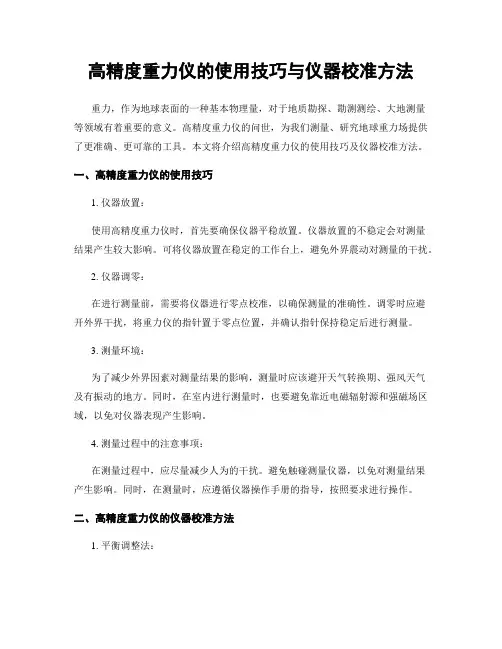 高精度重力仪的使用技巧与仪器校准方法

重力，作为地球表面的一种基本物理量，对于地质勘探、勘测测绘、大地测量等领域有着重要的意义。高精度重力仪的问世，为我们测量、研究地球重力场提供了更准确、更可靠的工具。本文将介绍高精度重力仪的使用技巧及仪器校准方法。

一、高精度重力仪的使用技巧

1. 仪器放置：

使用高精度重力仪时，首先要确保仪器平稳放置。仪器放置的不稳定会对测量结果产生较大影响。可将仪器放置在稳定的工作台上，避免外界震动对测量的干扰。

2. 仪器调零：

在进行测量前，需要将仪器进行零点校准，以确保测量的准确性。调零时应避开外界干扰，将重力仪的指针置于零点位置，并确认指针保持稳定后进行测量。

3. 测量环境：

为了减少外界因素对测量结果的影响，测量时应该避开天气转换期、强风天气及有振动的地方。同时，在室内进行测量时，也要避免靠近电磁辐射源和强磁场区域，以免对仪器表现产生影响。

4. 测量过程中的注意事项：

在测量过程中，应尽量减少人为的干扰。避免触碰测量仪器，以免对测量结果产生影响。同时，在测量时，应遵循仪器操作手册的指导，按照要求进行操作。

二、高精度重力仪的仪器校准方法

1. 平衡调整法：